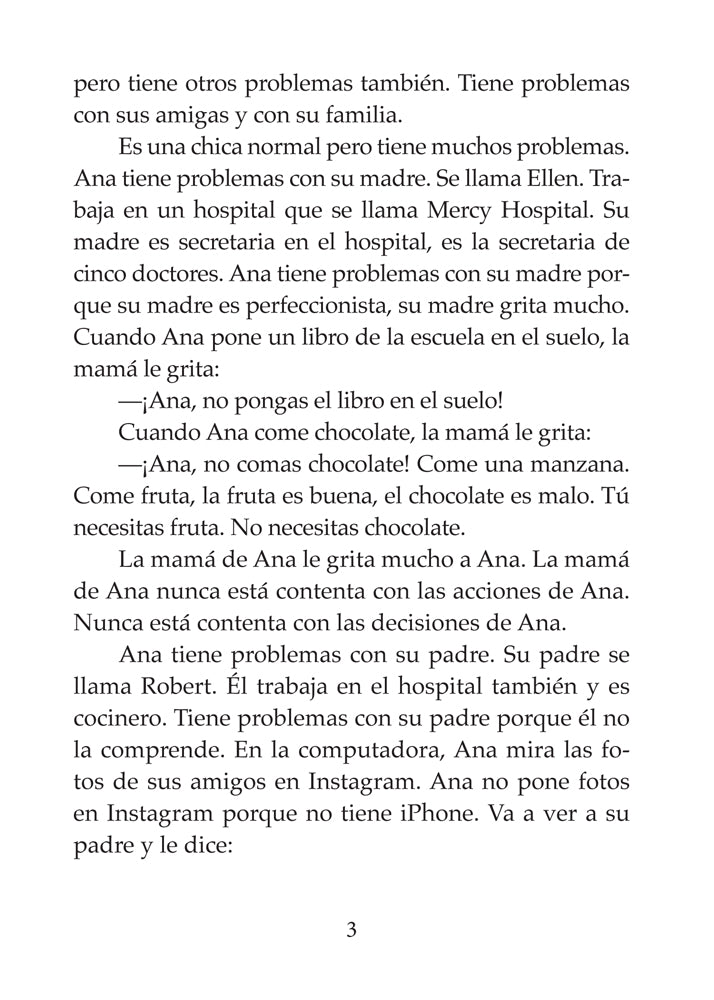 pero tiene otros problemas también. Tiene problemas con sus amigas y con su familia.

Es una chica normal pero tiene muchos problemas. Ana tiene problemas con su madre. Se llama Ellen. Trabaja en un hospital que se llama Mercy Hospital. Su madre es secretaria en el hospital, es la secretaria de cinco doctores. Ana tiene problemas con su madre porque su madre es perfeccionista, su madre grita mucho. Cuando Ana pone un libro de la escuela en el suelo, la mamá le grita:

—¡Ana, no pongas el libro en el suelo!

Cuando Ana come chocolate, la mamá le grita:

—¡Ana, no comas chocolate! Come una manzana. Come fruta, la fruta es buena, el chocolate es malo. Tú necesitas fruta. No necesitas chocolate.

La mamá de Ana le grita mucho a Ana. La mamá de Ana nunca está contenta con las acciones de Ana. Nunca está contenta con las decisiones de Ana.

Ana tiene problemas con su padre. Su padre se llama Robert. Él trabaja en el hospital también y es cocinero. Tiene problemas con su padre porque él no la comprende. En la computadora, Ana mira las fotos de sus amigos en Instagram. Ana no pone fotos en Instagram porque no tiene iPhone. Va a ver a su padre y le dice:

3